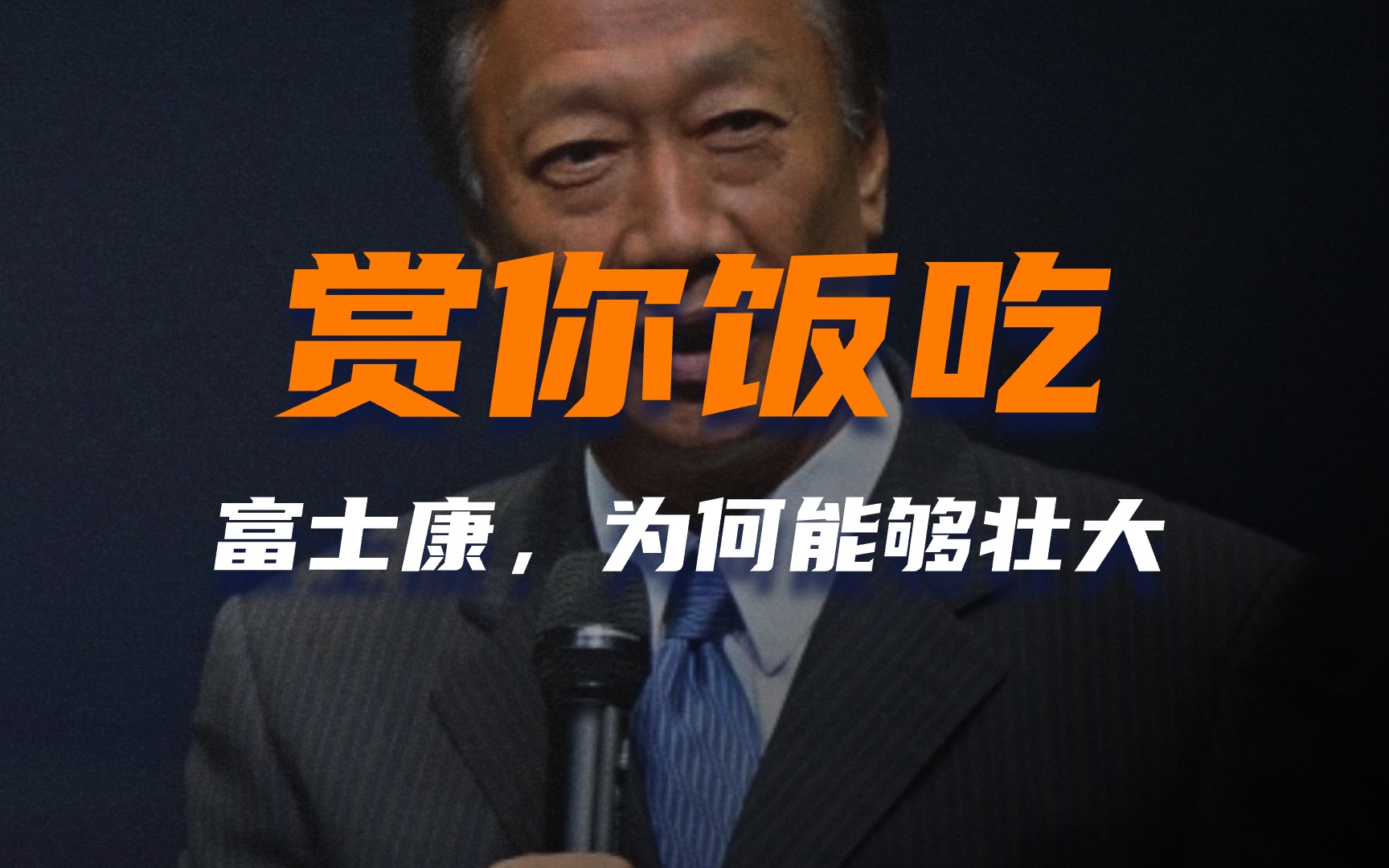 赏你饭吃

富士康，为何能够壮大